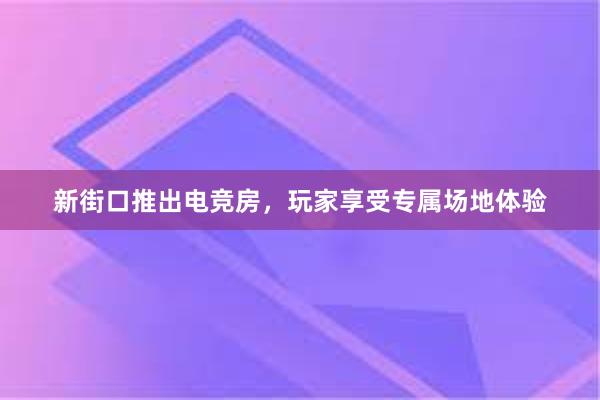 新街口推出电竞房，玩家享受专属场地体验